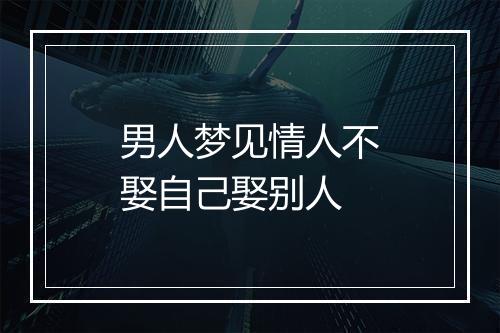 男人梦见情人不娶自己娶别人